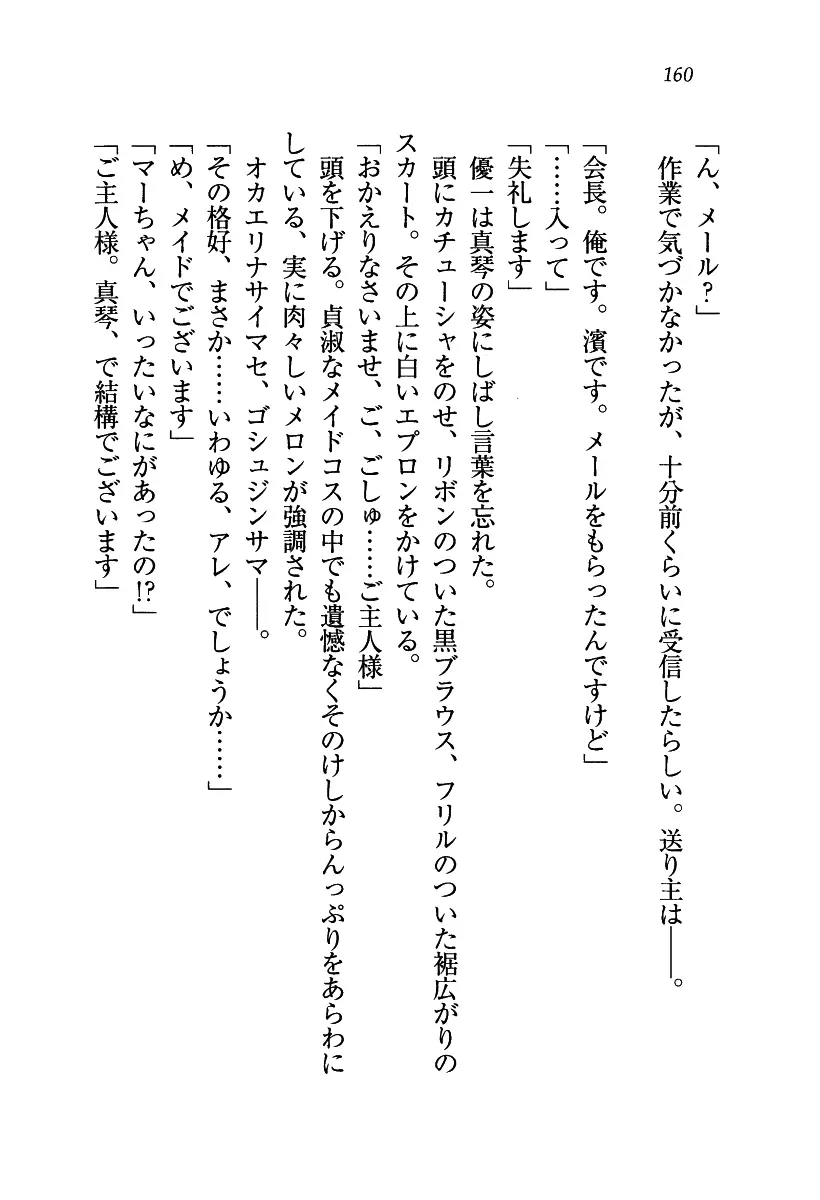 160

「ん、メール？」

作業で気づかなかったが、十分前くらいに受信したらしい。送り主は――。

「会長。俺です。濱です。メールをもらったんですけど」

「……入って」

「失礼します」

優一は真琴の姿にしばし言葉を忘れた。

頭にカチューシャをのせ、リボンのついた黒ブラウス、フリルのついた裾広がりのスカート。その上に白いエプロンをかけている。

「おかえりなさいませ、ご、ごしゅ……ご主人様」

頭を下げる。貞淑なメイドコスの中でも遺憾なくそのけしからんっぷりをあらわにしている、実に肉々しいメロンが強調された。

オカエリナサイマセ、ゴシュジンサマ――。

「その格好、まさか……いわゆる、アレ、でしょうか……」

「め、メイドでございます」

「マーちゃん、いったいなにがあったの!?」

「ご主人様。真琴、で結構でございます」